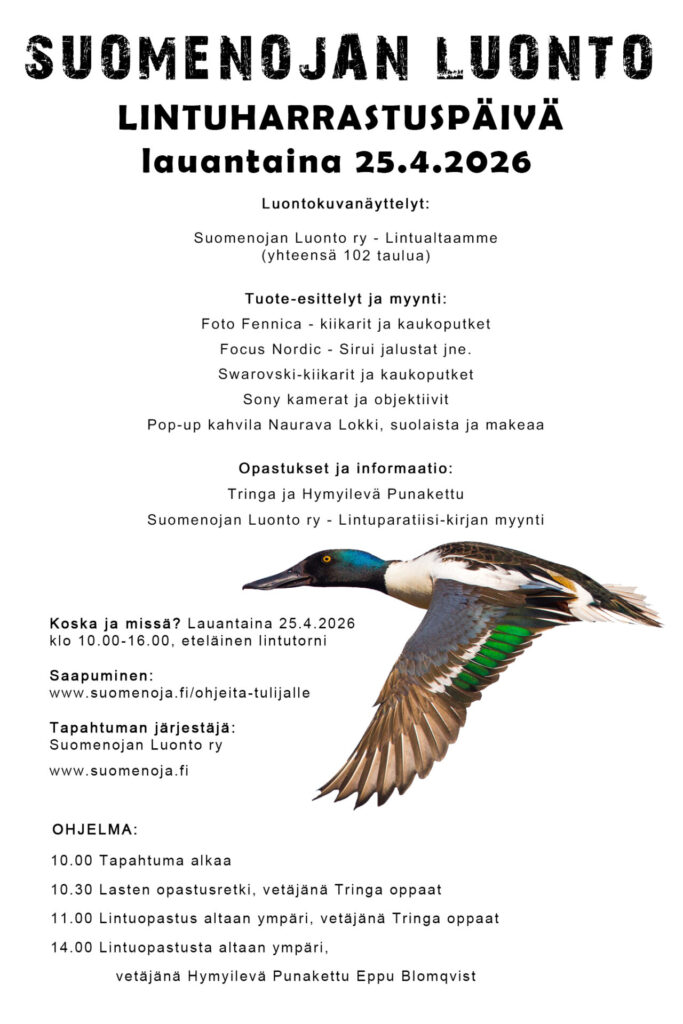 SUOMENOJAN LUONTO
LINTUHARRASTUSPÄIVÄ
lauantaina 25.4.2026

Luontokuvanäyttelyt:

Suomenojan Luonto ry - Lintualtaamme
(yhteensä 102 taulua)

Tuote-esittelyt ja myynti:
Foto Fennica - kiikarit ja kaukoputket
Focus Nordic - Sirui jalustat jne.
Swarovski-kiikarit ja kaukoputket
Sony kamerat ja objektiivit
Pop-up kahvila Naurava Lokki, suolaista ja makeaa

Opastukset ja informaatio:
Tringa ja Hymyilevä Punakettu
Suomenojan Luonto ry - Lintuparatiisi-kirjan myynti

Koska ja missä? Lauantaina 25.4.2026
klo 10.00-16.00, eteläinen lintutorni

Saapuminen:
www.suomenoja.fi/ohjeita-tulijalle

Tapahtuman järjestäjä:
Suomenojan Luonto ry

www.suomenoja.fi

OHJELMA:

10.00 Tapahtuma alkaa

10.30 Lasten opastusretki, vetäjänä Tringa oppaat

11.00 Lintuopastus altaan ympäri, vetäjänä Tringa oppaat

14.00 Lintuopastusta altaan ympäri,
vetäjänä Hymyilevä Punakettu Eppu Blomqvist